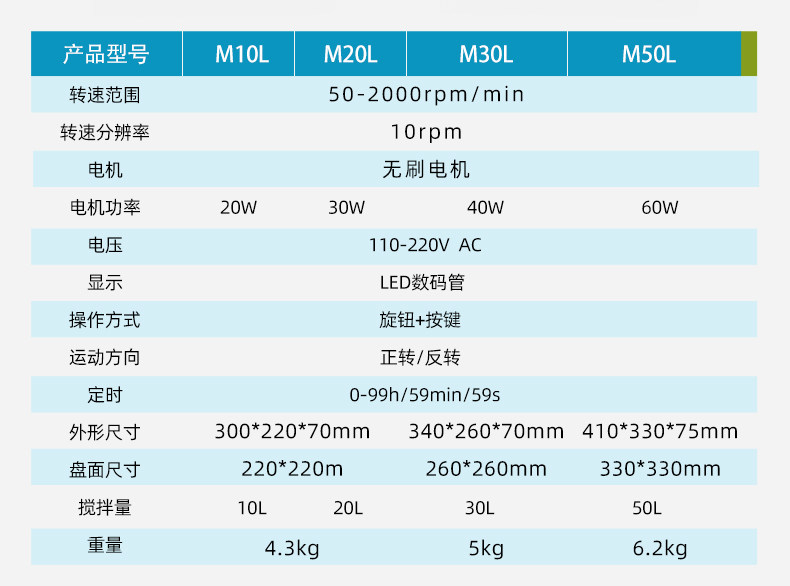 | 产品型号 | M10L | M20L | M30L | M50L |
|---|---|---|---|---|
| 转速范围 | 50-2000rpm/min | | | |
| 转速分辨率 | 10rpm | | | |
| 电机 | 无刷电机 | | | |
| 电机功率 | 20W | 30W | 40W | 60W |
| 电压 | 110-220V AC | | | |
| 显示 | LED数码管 | | | |
| 操作方式 | 旋钮+按键 | | | |
| 运动方向 | 正转/反转 | | | |
| 定时 | 0-99h/59min/59s | | | |
| 外形尺寸 | 300*220*70mm | | 340*260*70mm | 410*330*75mm |
| 盘面尺寸 | 220*220m | | 260*260mm | 330*330mm |
| 搅拌量 | 10L | 20L | 30L | 50L |
| 重量 | 4.3kg | | 5kg | 6.2kg |